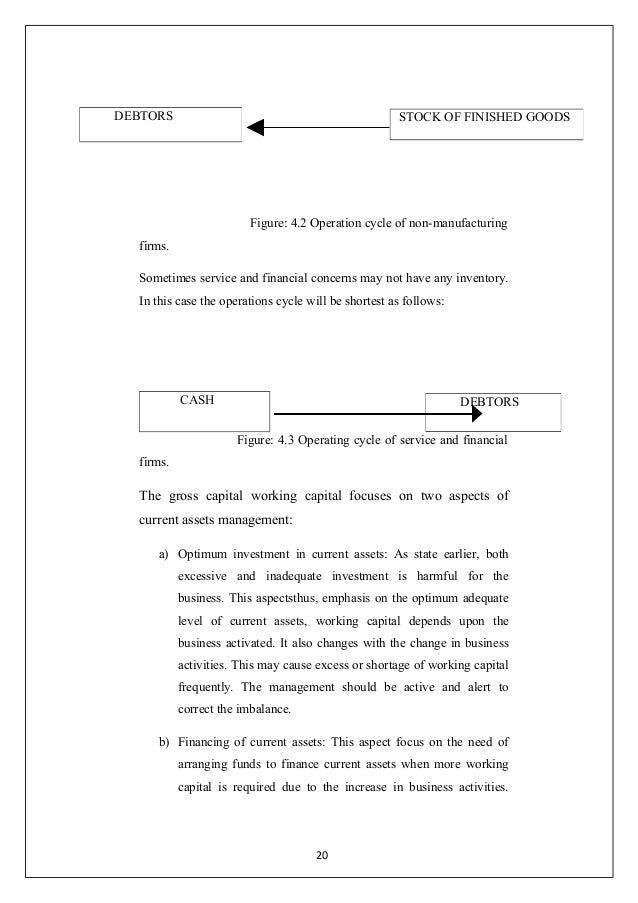 DEBTORS

STOCK OF FINISHED GOODS

Figure: 4.2 Operation cycle of non-manufacturing firms.

Sometimes service and financial concerns may not have any inventory. In this case the operations cycle will be shortest as follows:

CASH

DEBTORS

Figure: 4.3 Operating cycle of service and financial firms.

The gross capital working capital focuses on two aspects of current assets management:

a) Optimum investment in current assets: As state earlier, both excessive and inadequate investment is harmful for the business. This aspectsthus, emphasis on the optimum adequate level of current assets, working capital depends upon the business activated. It also changes with the change in business activities. This may cause excess or shortage of working capital frequently. The management should be active and alert to correct the imbalance.

b) Financing of current assets: This aspect focus on the need of arranging funds to finance current assets when more working capital is required due to the increase in business activities.

20